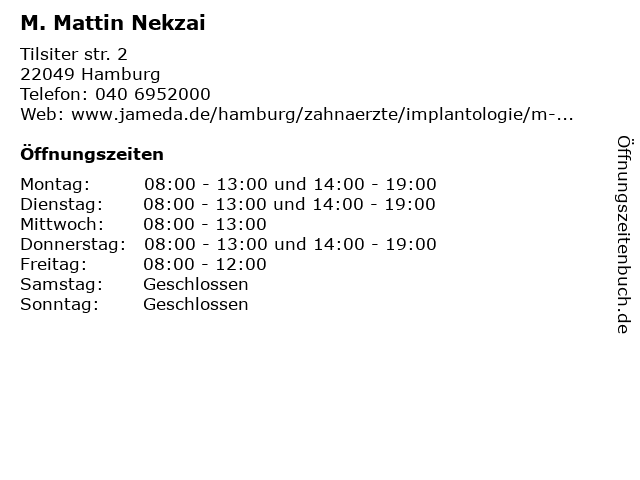 M. Mattin Nekzai

Tilsiter str. 2
22049 Hamburg
Telefon: 040 6952000
Web: www.jameda.de/hamburg/zahnaerzte/implantologie/m-...

Öffnungszeiten

Montag: 08:00 - 13:00 und 14:00 - 19:00
Dienstag: 08:00 - 13:00 und 14:00 - 19:00
Mittwoch: 08:00 - 13:00
Donnerstag: 08:00 - 13:00 und 14:00 - 19:00
Freitag: 08:00 - 12:00
Samstag: Geschlossen
Sonntag: Geschlossen

Öffnungszeitenbuch.de